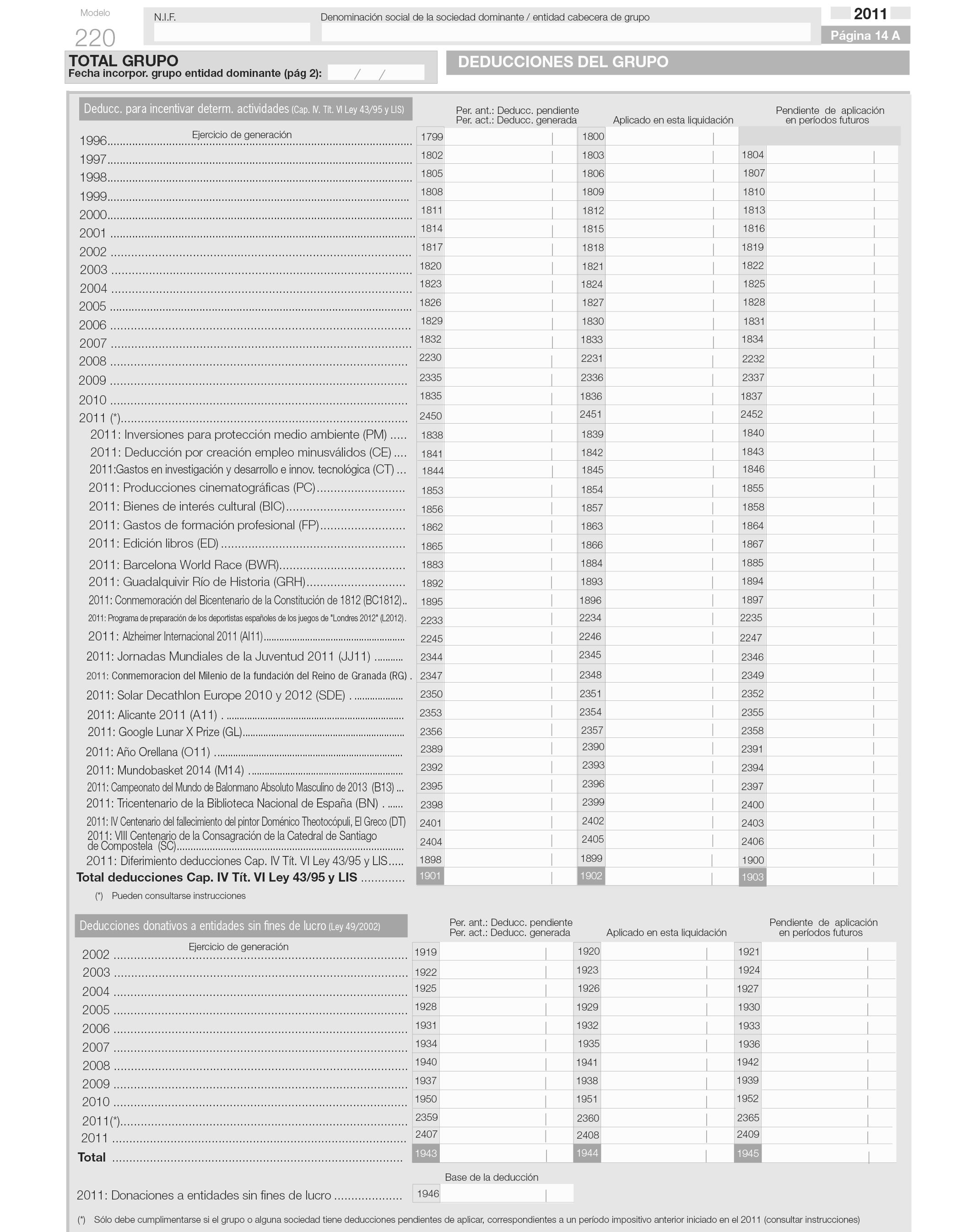 Modelo
220

N.I.F.

Denominación social de la sociedad dominante / entidad cabecera de grupo

2011
Página 14 A

TOTAL GRUPO
Fecha incorpor. grupo entidad dominante (pág 2): / /

DEDUCCIONES DEL GRUPO

Deducc. para incentivar determ. actividades (Cap. IV. Tít. VI Ley 43/95 y LIS)

| Ejercicio de generación | Per. ant.: Deducc. pendiente Per. act.: Deducc. generada | Aplicado en esta liquidación | Pendiente de aplicación en períodos futuros |
|---|---|---|---|
| 1996 | 1799 | 1800 | |
| 1997 | 1802 | 1803 | 1804 |
| 1998 | 1805 | 1806 | 1807 |
| 1999 | 1808 | 1809 | 1810 |
| 2000 | 1811 | 1812 | 1813 |
| 2001 | 1814 | 1815 | 1816 |
| 2002 | 1817 | 1818 | 1819 |
| 2003 | 1820 | 1821 | 1822 |
| 2004 | 1823 | 1824 | 1825 |
| 2005 | 1826 | 1827 | 1828 |
| 2006 | 1829 | 1830 | 1831 |
| 2007 | 1832 | 1833 | 1834 |
| 2008 | 2230 | 2231 | 2232 |
| 2009 | 2335 | 2336 | 2337 |
| 2010 | 1835 | 1836 | 1837 |
| 2011 (*) | 2450 | 2451 | 2452 |
| 2011: Inversiones para protección medio ambiente (PM) | 1838 | 1839 | 1840 |
| 2011: Deducción por creación empleo minusválidos (CE) | 1841 | 1842 | 1843 |
| 2011:Gastos en investigación y desarrollo e innov. tecnológica (CT) | 1844 | 1845 | 1846 |
| 2011: Producciones cinematográficas (PC) | 1853 | 1854 | 1855 |
| 2011: Bienes de interés cultural (BIC) | 1856 | 1857 | 1858 |
| 2011: Gastos de formación profesional (FP) | 1862 | 1863 | 1864 |
| 2011: Edición libros (ED) | 1865 | 1866 | 1867 |
| 2011: Barcelona World Race (BWR) | 1883 | 1884 | 1885 |
| 2011: Guadalquivir Río de Historia (GRH) | 1892 | 1893 | 1894 |
| 2011: Conmemoración del Bicentenario de la Constitución de 1812 (BC1812) | 1895 | 1896 | 1897 |
| 2011: Programa de preparación de los deportistas españoles de los juegos de "Londres 2012" (L2012) | 2233 | 2234 | 2235 |
| 2011: Alzheimer Internacional 2011 (AI11) | 2245 | 2246 | 2247 |
| 2011: Jornadas Mundiales de la Juventud 2011 (JJ11) | 2344 | 2345 | 2346 |
| 2011: Conmemoracion del Milenio de la fundación del Reino de Granada (RG) | 2347 | 2348 | 2349 |
| 2011: Solar Decathlon Europe 2010 y 2012 (SDE) | 2350 | 2351 | 2352 |
| 2011: Alicante 2011 (A11) | 2353 | 2354 | 2355 |
| 2011: Google Lunar X Prize (GL) | 2356 | 2357 | 2358 |
| 2011: Año Orellana (O11) | 2389 | 2390 | 2391 |
| 2011: Mundobasket 2014 (M14) | 2392 | 2393 | 2394 |
| 2011: Campeonato del Mundo de Balonmano Absoluto Masculino de 2013 (B13) | 2395 | 2396 | 2397 |
| 2011: Tricentenario de la Biblioteca Nacional de España (BN) | 2398 | 2399 | 2400 |
| 2011: IV Centenario del fallecimiento del pintor Doménico Theotocópuli, El Greco (DT) | 2401 | 2402 | 2403 |
| 2011: VIII Centenario de la Consagración de la Catedral de Santiago de Compostela (SC) | 2404 | 2405 | 2406 |
| 2011: Diferimiento deducciones Cap. IV Tít. VI Ley 43/95 y LIS | 1898 | 1899 | 1900 |
| Total deducciones Cap. IV Tít. VI Ley 43/95 y LIS | 1901 | 1902 | 1903 |

(*) Pueden consultarse instrucciones

Deducciones donativos a entidades sin fines de lucro (Ley 49/2002)

| Ejercicio de generación | Per. ant.: Deducc. pendiente Per. act.: Deducc. generada | Aplicado en esta liquidación | Pendiente de aplicación en períodos futuros |
|---|---|---|---|
| 2002 | 1919 | 1920 | 1921 |
| 2003 | 1922 | 1923 | 1924 |
| 2004 | 1925 | 1926 | 1927 |
| 2005 | 1928 | 1929 | 1930 |
| 2006 | 1931 | 1932 | 1933 |
| 2007 | 1934 | 1935 | 1936 |
| 2008 | 1940 | 1941 | 1942 |
| 2009 | 1937 | 1938 | 1939 |
| 2010 | 1950 | 1951 | 1952 |
| 2011(*) | 2359 | 2360 | 2365 |
| 2011 | 2407 | 2408 | 2409 |
| Total | 1943 | 1944 | 1945 |

Base de la deducción
2011: Donaciones a entidades sin fines de lucro 1946

(*) Sólo debe cumplimentarse si el grupo o alguna sociedad tiene deducciones pendientes de aplicar, correspondientes a un período impositivo anterior iniciado en el 2011 (consultar instrucciones)